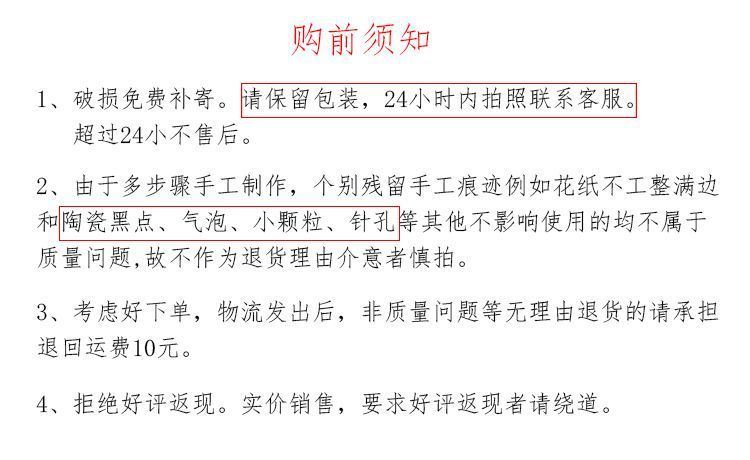 购前须知

1、破损免费补寄。请保留包装，24小时内拍照联系客服。超过24小不售后。

2、由于多步骤手工制作，个别残留手工痕迹例如花纸不工整满边和陶瓷黑点、气泡、小颗粒、针孔等其他不影响使用的均不属于质量问题,故不作为退货理由介意者慎拍。

3、考虑好下单，物流发出后，非质量问题等无理由退货的请承担退回运费10元。

4、拒绝好评返现。实价销售，要求好评返现者请绕道。